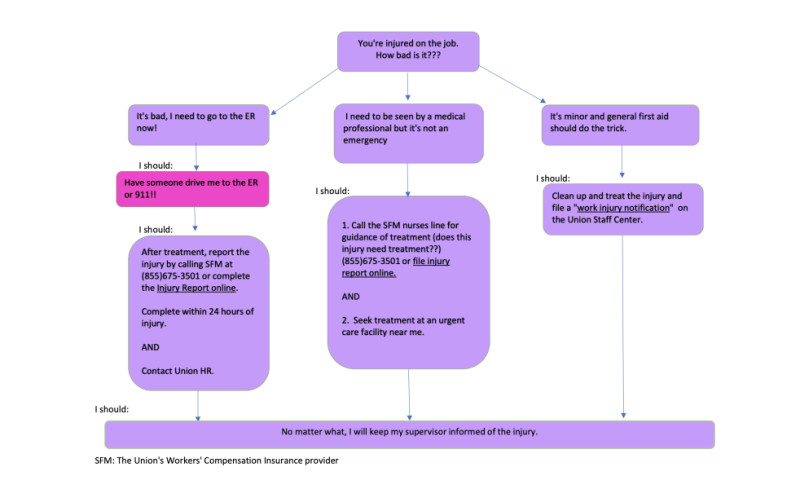 You're injured on the job. How bad is it???

It's bad, I need to go to the ER now!

I should:

Have someone drive me to the ER or 911!!

I should:

After treatment, report the injury by calling SFM at (855)675-3501 or complete the Injury Report online.

Complete within 24 hours of injury.

AND

Contact Union HR.

I need to be seen by a medical professional but it's not an emergency

I should:

1. Call the SFM nurses line for guidance of treatment (does this injury need treatment??) (855)675-3501 or file injury report online.

AND

2. Seek treatment at an urgent care facility near me.

It's minor and general first aid should do the trick.

I should:

Clean up and treat the injury and file a "work injury notification" on the Union Staff Center.

I should:

No matter what, I will keep my supervisor informed of the injury.

SFM: The Union's Workers' Compensation Insurance provider